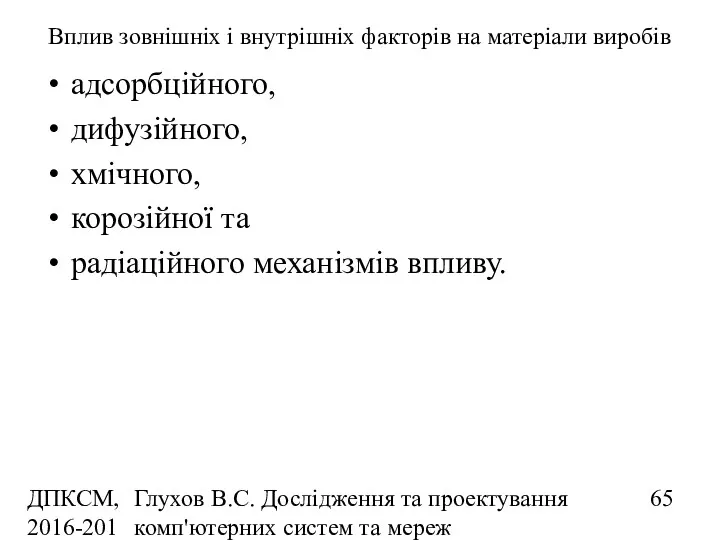 Вплив зовнішніх і внутрішніх факторів на матеріали виробів

• адсорбційного,
• дифузійного,
• хмічного,
• корозійної та
• радіаційного механізмів впливу.

ДПКСМ, 2016-201

Глухов В.С. Дослідження та проектування комп'ютерних систем та мереж

65